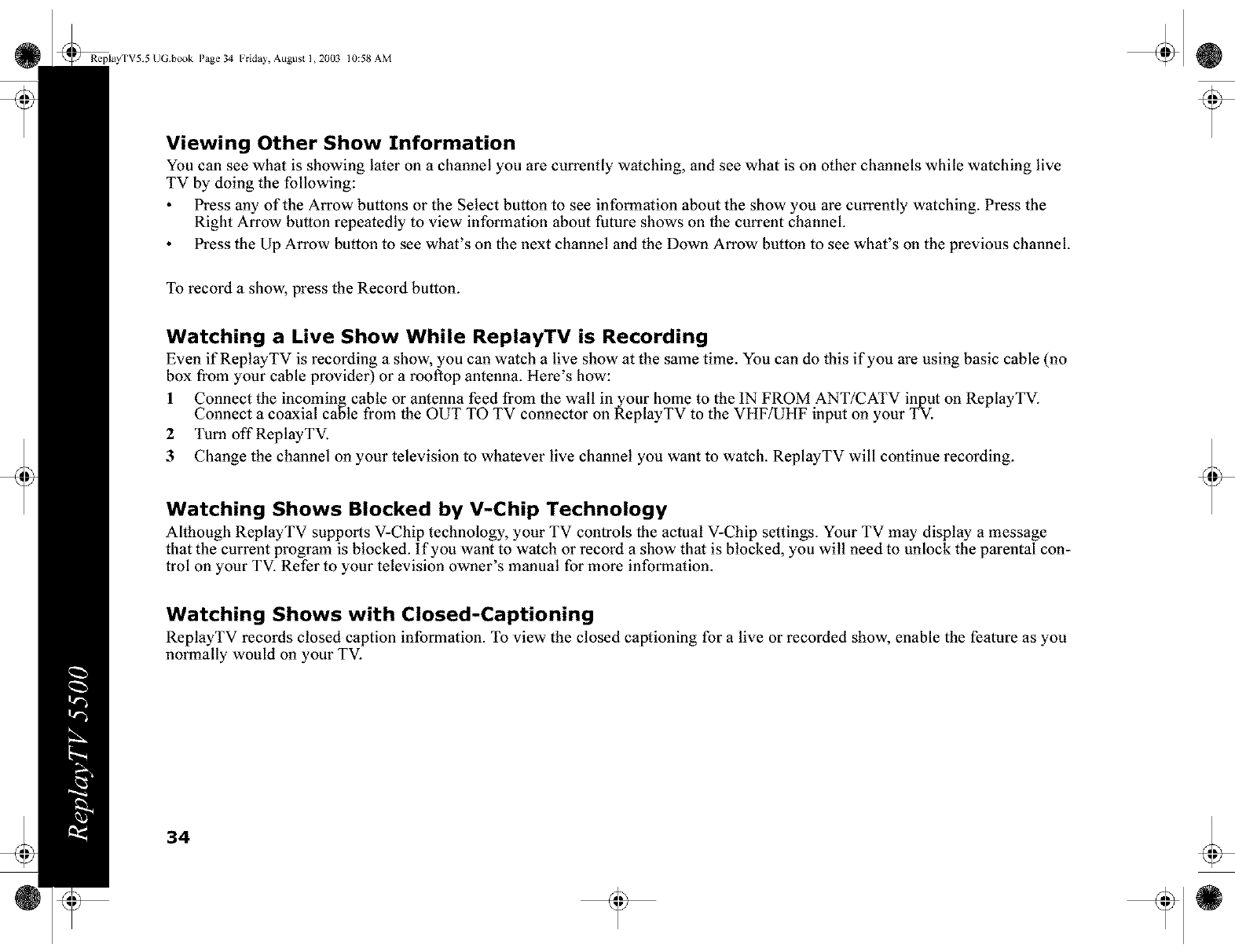 ReplayTV5.5 UG.book Page 34 Friday, August 1, 2003 10:58 AM

Viewing Other Show Information

You can see what is showing later on a channel you are currently watching, and see what is on other channels while watching live TV by doing the following:

• Press any of the Arrow buttons or the Select button to see information about the show you are currently watching. Press the Right Arrow button repeatedly to view information about future shows on the current channel.

• Press the Up Arrow button to see what's on the next channel and the Down Arrow button to see what's on the previous channel.

To record a show, press the Record button.

Watching a Live Show While ReplayTV is Recording

Even if ReplayTV is recording a show, you can watch a live show at the same time. You can do this if you are using basic cable (no box from your cable provider) or a rooftop antenna. Here's how:

1 Connect the incoming cable or antenna feed from the wall in your home to the IN FROM ANT/CATV input on ReplayTV. Connect a coaxial cable from the OUT TO TV connector on ReplayTV to the VHF/UHF input on your TV.

2 Turn off ReplayTV.

3 Change the channel on your television to whatever live channel you want to watch. ReplayTV will continue recording.

Watching Shows Blocked by V-Chip Technology

Although ReplayTV supports V-Chip technology, your TV controls the actual V-Chip settings. Your TV may display a message that the current program is blocked. If you want to watch or record a show that is blocked, you will need to unlock the parental control on your TV. Refer to your television owner's manual for more information.

Watching Shows with Closed-Captioning

ReplayTV records closed caption information. To view the closed captioning for a live or recorded show, enable the feature as you normally would on your TV.

ReplayTV 5500

34